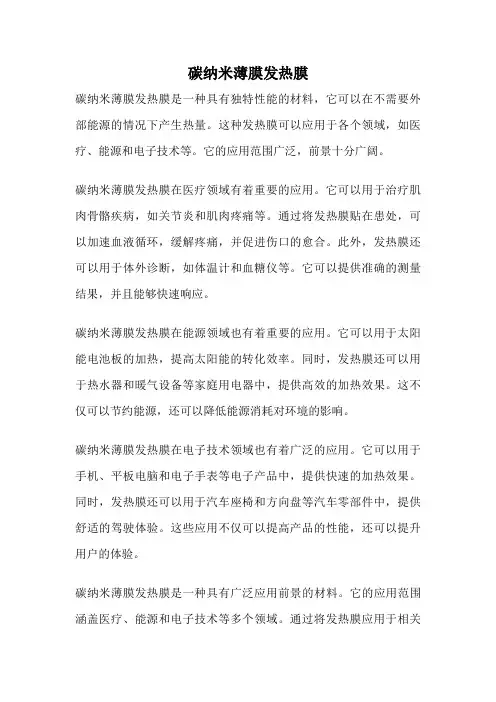 碳纳米薄膜发热膜

碳纳米薄膜发热膜是一种具有独特性能的材料，它可以在不需要外部能源的情况下产生热量。这种发热膜可以应用于各个领域，如医疗、能源和电子技术等。它的应用范围广泛，前景十分广阔。

碳纳米薄膜发热膜在医疗领域有着重要的应用。它可以用于治疗肌肉骨骼疾病，如关节炎和肌肉疼痛等。通过将发热膜贴在患处，可以加速血液循环，缓解疼痛，并促进伤口的愈合。此外，发热膜还可以用于体外诊断，如体温计和血糖仪等。它可以提供准确的测量结果，并且能够快速响应。

碳纳米薄膜发热膜在能源领域也有着重要的应用。它可以用于太阳能电池板的加热，提高太阳能的转化效率。同时，发热膜还可以用于热水器和暖气设备等家庭用电器中，提供高效的加热效果。这不仅可以节约能源，还可以降低能源消耗对环境的影响。

碳纳米薄膜发热膜在电子技术领域也有着广泛的应用。它可以用于手机、平板电脑和电子手表等电子产品中，提供快速的加热效果。同时，发热膜还可以用于汽车座椅和方向盘等汽车零部件中，提供舒适的驾驶体验。这些应用不仅可以提高产品的性能，还可以提升用户的体验。

碳纳米薄膜发热膜是一种具有广泛应用前景的材料。它的应用范围涵盖医疗、能源和电子技术等多个领域。通过将发热膜应用于相关